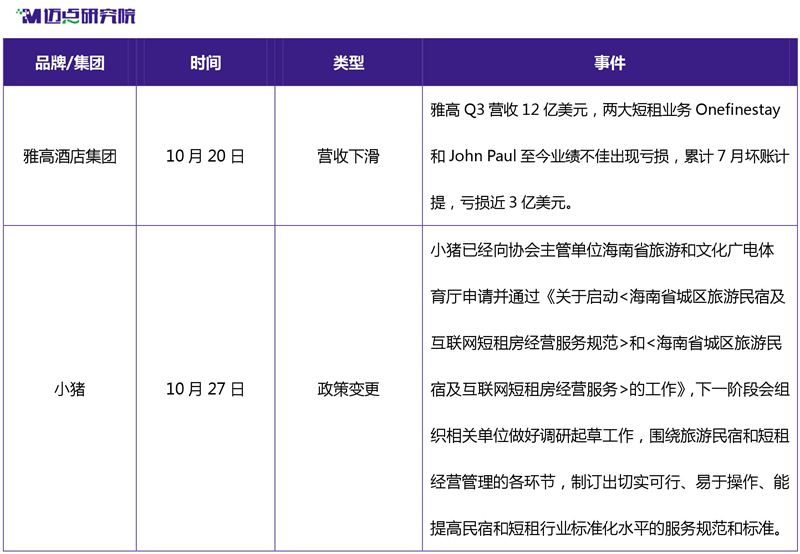 迈点研究院

| 品牌/集团 | 时间 | 类型 | 事件 |
|---|---|---|---|
| 雅高酒店集团 | 10 月 20 日 | 营收下滑 | 雅高 Q3 营收 12 亿美元，两大短租业务 Onefinestay 和 John Paul 至今业绩不佳出现亏损，累计 7 月坏账计提，亏损近 3 亿美元。 |
| 小猪 | 10 月 27 日 | 政策变更 | 小猪已经向协会主管单位海南省旅游和文化广电体育厅申请并通过《关于启动<海南省城区旅游民宿及互联网短租房经营服务规范>和<海南省城区旅游民宿及互联网短租房经营服务>的工作》，下一阶段会组织相关单位做好调研起草工作，围绕旅游民宿和短租经营管理的各环节，制订出切实可行、易于操作、能提高民宿和短租行业标准化水平的服务规范和标准。 |